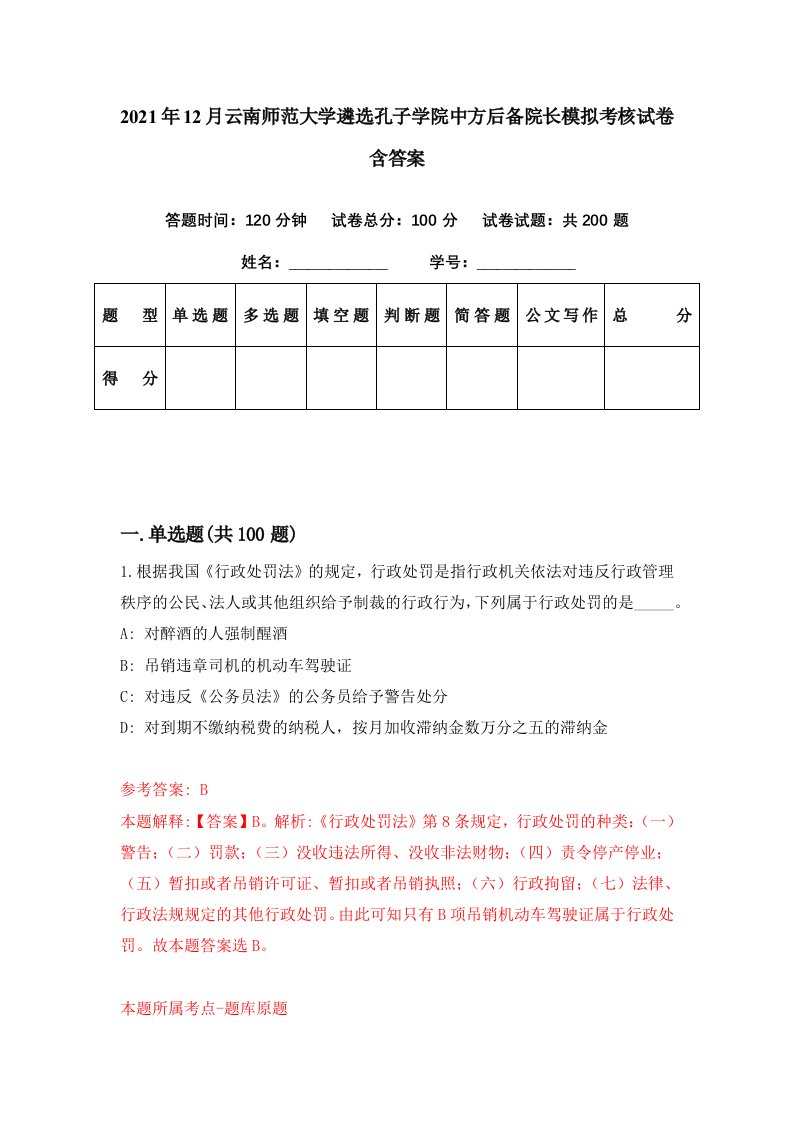 2021年12月云南师范大学遴选孔子学院中方后备院长模拟考核试卷含答案

答题时间：120分钟　试卷总分：100分　试卷试题：共200题

姓名：____________　学号：____________

| 题　型 | 单选题 | 多选题 | 填空题 | 判断题 | 简答题 | 公文写作 | 总　分 |
|---|---|---|---|---|---|---|---|
| 得　分 | | | | | | | |

一.单选题(共100题)

1.根据我国《行政处罚法》的规定，行政处罚是指行政机关依法对违反行政管理秩序的公民、法人或其他组织给予制裁的行政行为，下列属于行政处罚的是_____。
A: 对醉酒的人强制醒酒
B: 吊销违章司机的机动车驾驶证
C: 对违反《公务员法》的公务员给予警告处分
D: 对到期不缴纳税费的纳税人，按月加收滞纳金数万分之五的滞纳金

参考答案: B
本题解释:【答案】B。解析:《行政处罚法》第8条规定，行政处罚的种类:（一）警告;（二）罚款;（三）没收违法所得、没收非法财物;（四）责令停产停业;（五）暂扣或者吊销许可证、暂扣或者吊销执照;（六）行政拘留;（七）法律、行政法规规定的其他行政处罚。由此可知只有B项吊销机动车驾驶证属于行政处罚。故本题答案选B。

本题所属考点-题库原题